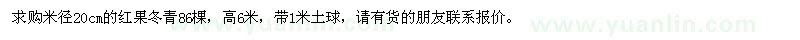 求购米径20cm的红果冬青86棵，高6米，带1米土球，请有货的朋友联系报价。

www.yuanlin.com